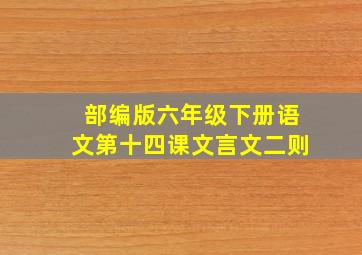 部编版六年级下册语文第十四课文言文二则